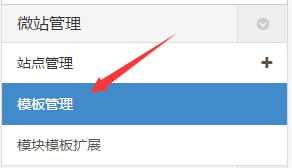 微站管理

站点管理 +

模板管理

模块模板扩展